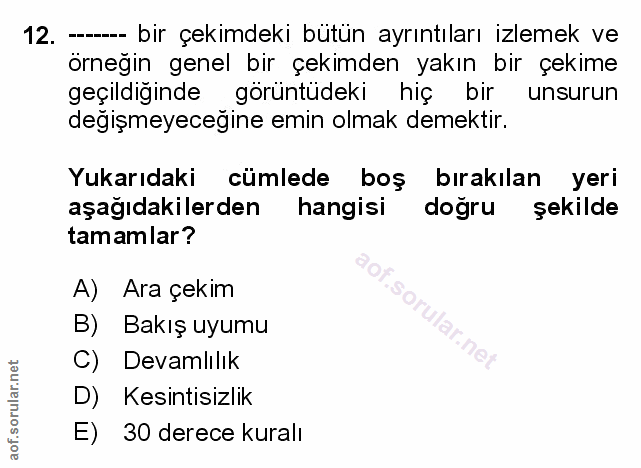 12. ------- bir çekimdeki bütün ayrıntıları izlemek ve örneğin genel bir çekimden yakın bir çekime geçildiğinde görüntüdeki hiç bir unsurun değişmeyeceğine emin olmak demektir.

Yukarıdaki cümlede boş bırakılan yeri aşağıdakilerden hangisi doğru şekilde tamamlar?

aof.sorular.net

A) Ara çekim
B) Bakış uyumu
C) Devamlılık
D) Kesintisizlik
E) 30 derece kuralı

aof.sorular.net